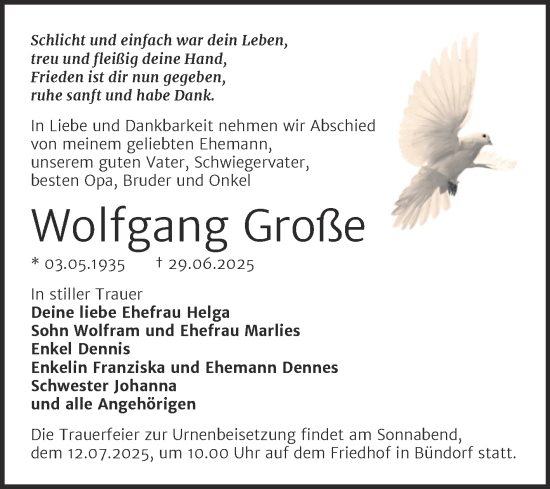 Schlicht und einfach war dein Leben,
treu und fleißig deine Hand,
Frieden ist dir nun gegeben,
ruhe sanft und habe Dank.

In Liebe und Dankbarkeit nehmen wir Abschied von meinem geliebten Ehemann, unserem guten Vater, Schwiegervater, besten Opa, Bruder und Onkel

Wolfgang Große

* 03.05.1935 † 29.06.2025

In stiller Trauer
Deine liebe Ehefrau Helga
Sohn Wolfram und Ehefrau Marlies
Enkel Dennis
Enkelin Franziska und Ehemann Dennes
Schwester Johanna
und alle Angehörigen

Die Trauerfeier zur Urnenbeisetzung findet am Sonnabend, dem 12.07.2025, um 10.00 Uhr auf dem Friedhof in Bündorf statt.